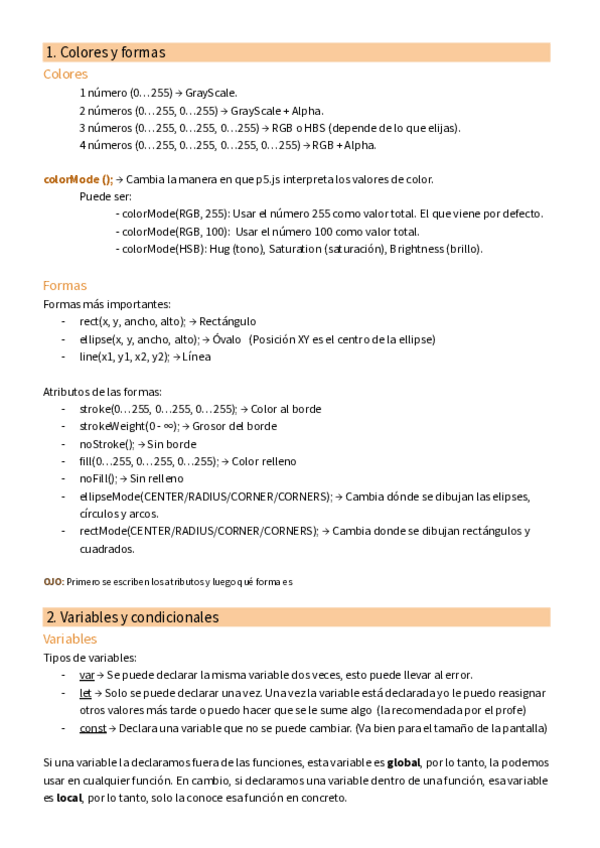 1. Colores y formas

Colores

1 número (0…255) → GrayScale.
2 números (0…255, 0…255) → GrayScale + Alpha.
3 números (0…255, 0…255, 0…255) → RGB o HBS (depende de lo que elijas).
4 números (0…255, 0…255, 0…255, 0…255) → RGB + Alpha.

colorMode (); → Cambia la manera en que p5.js interpreta los valores de color.
Puede ser:
- colorMode(RGB, 255): Usar el número 255 como valor total. El que viene por defecto.
- colorMode(RGB, 100): Usar el número 100 como valor total.
- colorMode(HSB): Hug (tono), Saturation (saturación), Brightness (brillo).

Formas

Formas más importantes:
- rect(x, y, ancho, alto); → Rectángulo
- ellipse(x, y, ancho, alto); → Óvalo (Posición XY es el centro de la ellipse)
- line(x1, y1, x2, y2); → Línea

Atributos de las formas:
- stroke(0…255, 0…255, 0…255); → Color al borde
- strokeWeight(0 - ∞); → Grosor del borde
- noStroke(); → Sin borde
- fill(0…255, 0…255, 0…255); → Color relleno
- noFill(); → Sin relleno
- ellipseMode(CENTER/RADIUS/CORNER/CORNERS); → Cambia dónde se dibujan las elipses, círculos y arcos.
- rectMode(CENTER/RADIUS/CORNER/CORNERS); → Cambia donde se dibujan rectángulos y cuadrados.

OJO: Primero se escriben los atributos y luego qué forma es

2. Variables y condicionales

Variables

Tipos de variables:
- var → Se puede declarar la misma variable dos veces, esto puede llevar al error.
- let → Solo se puede declarar una vez. Una vez la variable está declarada yo le puedo reasignar otros valores más tarde o puedo hacer que se le sume algo (la recomendada por el profe)
- const → Declara una variable que no se puede cambiar. (Va bien para el tamaño de la pantalla)

Si una variable la declaramos fuera de las funciones, esta variable es global, por lo tanto, la podemos usar en cualquier función. En cambio, si declaramos una variable dentro de una función, esa variable es local, por lo tanto, solo la conoce esa función en concreto.